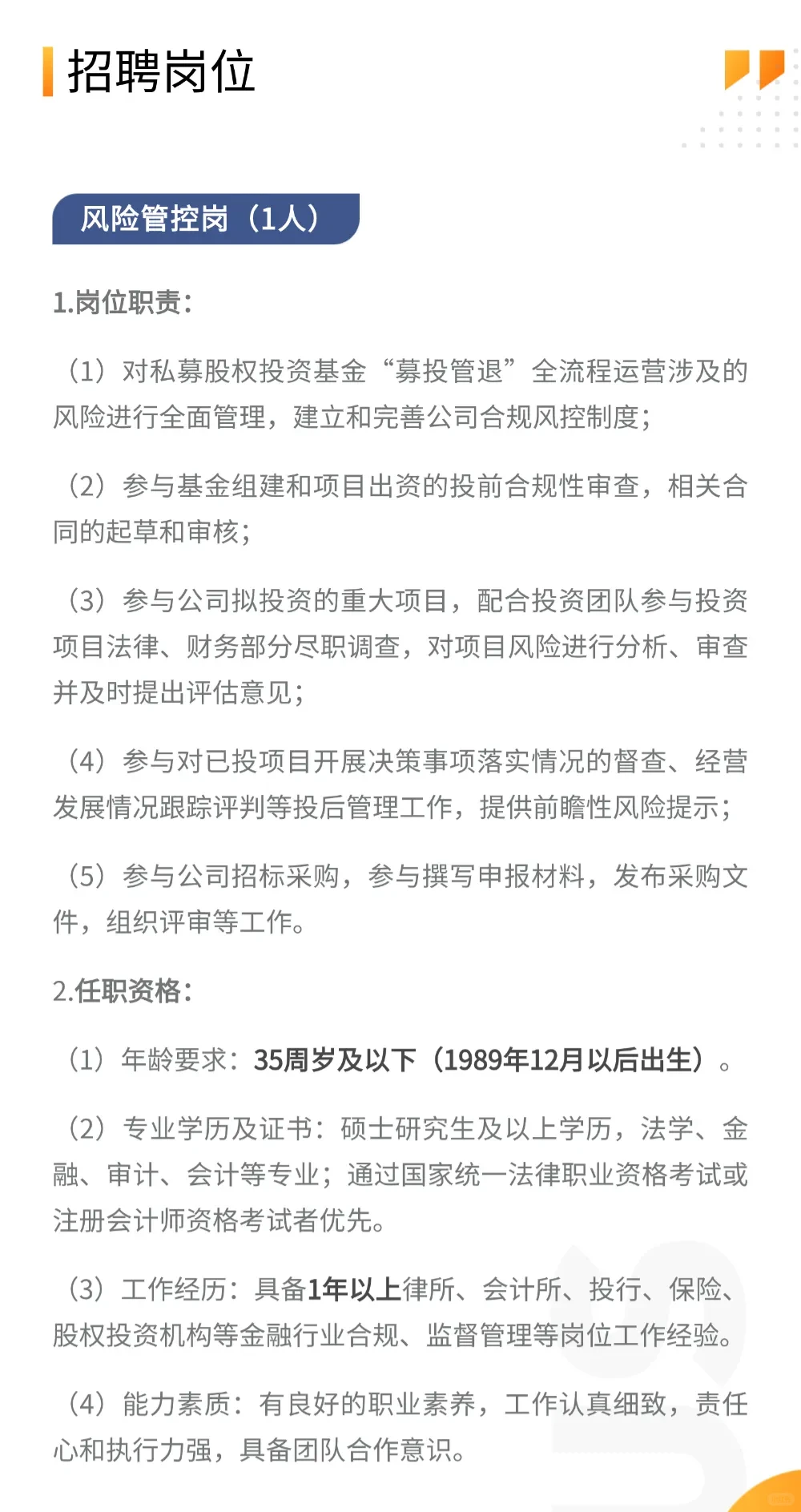 招聘岗位

风险管控岗（1人）

1.岗位职责：

（1）对私募股权投资基金“募投管退”全流程运营涉及的风险进行全面管理，建立和完善公司合规风控制度；

（2）参与基金组建和项目出资的投前合规性审查，相关合同的起草和审核；

（3）参与公司拟投资的重大项目，配合投资团队参与投资项目法律、财务部分尽职调查，对项目风险进行分析、审查并及时提出评估意见；

（4）参与对已投项目开展决策事项落实情况的督查、经营发展情况跟踪评判等投后管理工作，提供前瞻性风险提示；

（5）参与公司招标采购，参与撰写申报材料，发布采购文件，组织评审等工作。

2.任职资格：

（1）年龄要求：35周岁及以下（1989年12月以后出生）。

（2）专业学历及证书：硕士研究生及以上学历，法学、金融、审计、会计等专业；通过国家统一法律职业资格考试或注册会计师资格考试者优先。

（3）工作经历：具备1年以上律所、会计所、投行、保险、股权投资机构等金融行业合规、监督管理等岗位工作经验。

（4）能力素质：有良好的职业素养，工作认真细致，责任心和执行力强，具备团队合作意识。